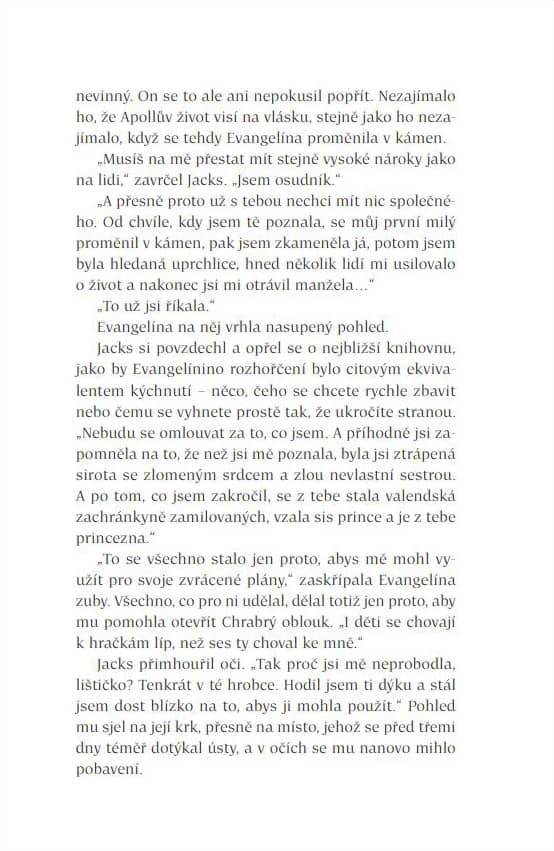 nevinný. On se to ale ani nepokusil popřít. Nezajímalo ho, že Apollův život visí na vlásku, stejně jako ho nezajímalo, když se tehdy Evangelína proměnila v kámen.

„Musíš na mě přestat mít stejně vysoké nároky jako na lidi," zavrčel Jacks. „Jsem osudník."

„A přesně proto už s tebou nechci mít nic společného. Od chvíle, kdy jsem tě poznala, se můj první milý proměnil v kámen, pak jsem zkameněla já, potom jsem byla hledaná uprchlice, hned několik lidí mi usilovalo o život a nakonec jsi mi otrávil manžela..."

„To už jsi říkala."

Evangelína na něj vrhla nasupený pohled.

Jacks si povzdechl a opřel se o nejbližší knihovnu, jako by Evangelínino rozhořčení bylo citovým ekvivalentem kýchnutí – něco, čeho se chcete rychle zbavit nebo čemu se vyhnete prostě tak, že ukročíte stranou. „Nebudu se omlouvat za to, co jsem. A příhodně jsi zapomněla na to, že než jsi mě poznala, byla jsi ztrápená sirota se zlomeným srdcem a zlou nevlastní sestrou. A po tom, co jsem zakročil, se z tebe stala valendská zachránkyně zamilovaných, vzala sis prince a je z tebe princezna."

„To se všechno stalo jen proto, abys mě mohl využít pro svoje zvrácené plány," zaskřípala Evangelína zuby. Všechno, co pro ni udělal, dělal totiž jen proto, aby mu pomohla otevřít Chrabrý oblouk. „I děti se chovají k hračkám líp, než ses ty choval ke mně."

Jacks přimhouřil oči. „Tak proč jsi mě neprobodla, lištičko? Tenkrát v té hrobce. Hodil jsem ti dýku a stál jsem dost blízko na to, abys ji mohla použít." Pohled mu sjel na její krk, přesně na místo, jehož se před třemi dny téměř dotýkal ústy, a v očích se mu nanovo mihlo pobavení.